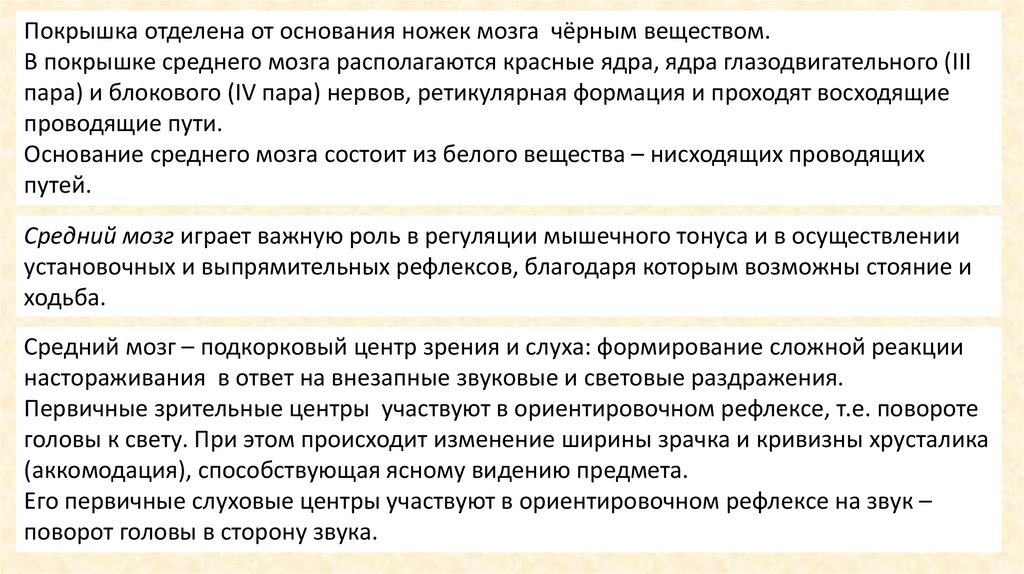 Покрышка отделена от основания ножек мозга  чёрным веществом.
В покрышке среднего мозга располагаются красные ядра, ядра глазодвигательного (III пара) и блокового (IV пара) нервов, ретикулярная формация и проходят восходящие проводящие пути.
Основание среднего мозга состоит из белого вещества – нисходящих проводящих путей.

Средний мозг играет важную роль в регуляции мышечного тонуса и в осуществлении установочных и выпрямительных рефлексов, благодаря которым возможны стояние и ходьба.

Средний мозг – подкорковый центр зрения и слуха: формирование сложной реакции настораживания  в ответ на внезапные звуковые и световые раздражения.
Первичные зрительные центры  участвуют в ориентировочном рефлексе, т.е. повороте головы к свету. При этом происходит изменение ширины зрачка и кривизны хрусталика (аккомодация), способствующая ясному видению предмета.
Его первичные слуховые центры участвуют в ориентировочном рефлексе на звук – поворот головы в сторону звука.